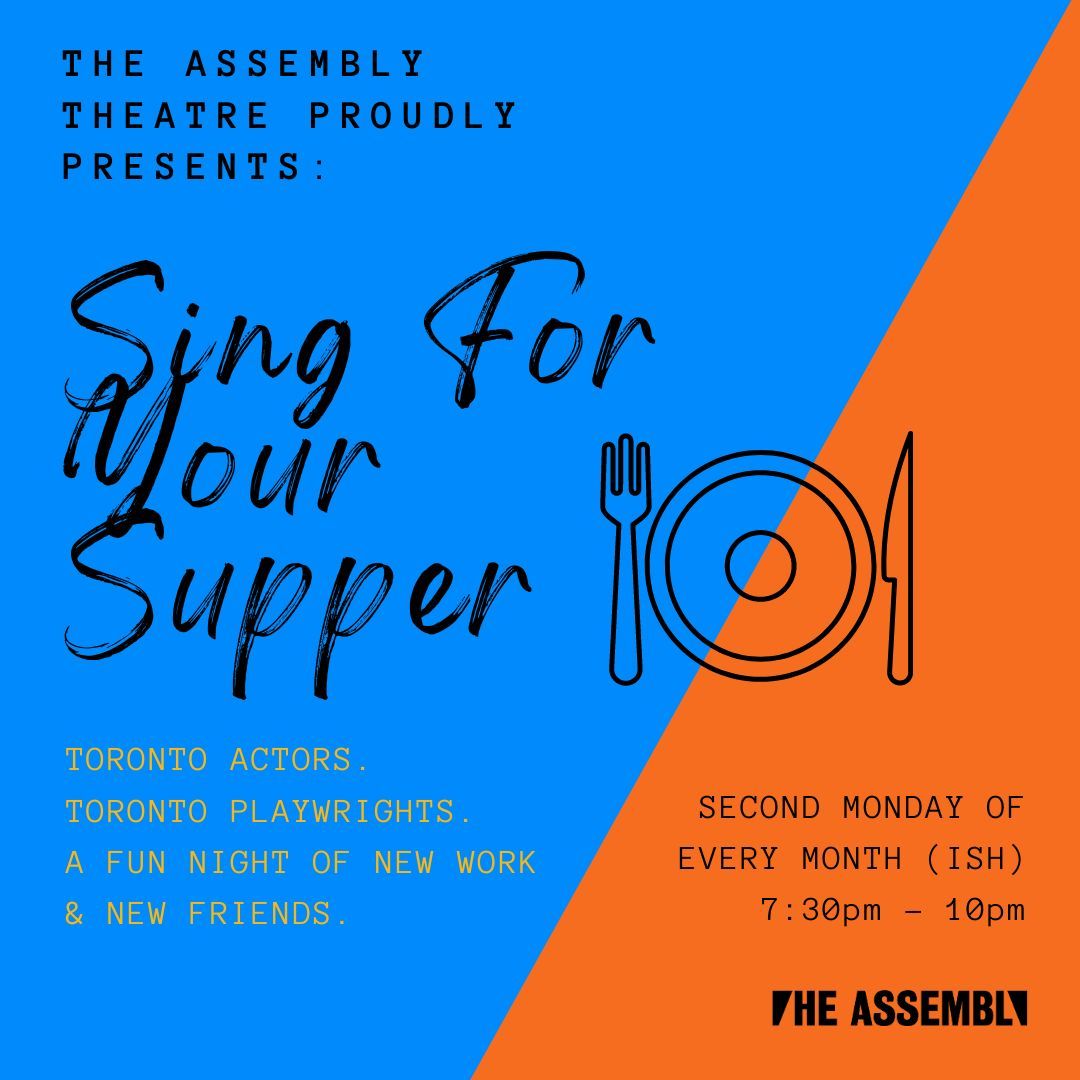 THE ASSEMBLY THEATRE PROUDLY PRESENTS:

Sing For Your Supper

TORONTO ACTORS.
TORONTO PLAYWRIGHTS.
A FUN NIGHT OF NEW WORK & NEW FRIENDS.

SECOND MONDAY OF EVERY MONTH (ISH)
7:30pm – 10pm

THE ASSEMBLY